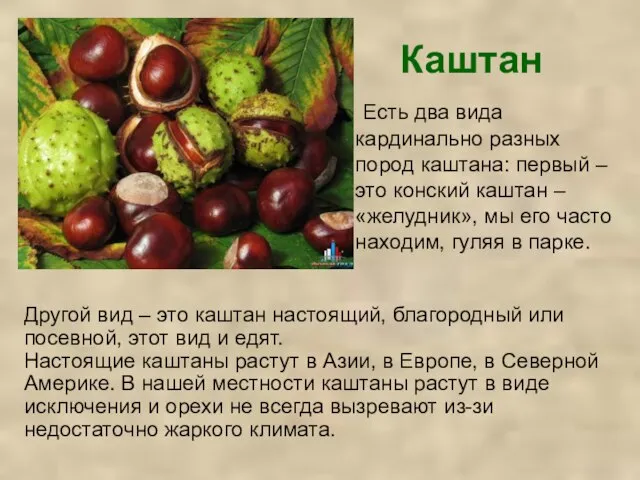 Каштан

Есть два вида кардинально разных пород каштана: первый – это конский каштан – «желудник», мы его часто находим, гуляя в парке.

Другой вид – это каштан настоящий, благородный или посевной, этот вид и едят.
Настоящие каштаны растут в Азии, в Европе, в Северной Америке. В нашей местности каштаны растут в виде исключения и орехи не всегда вызревают из-зи недостаточно жаркого климата.